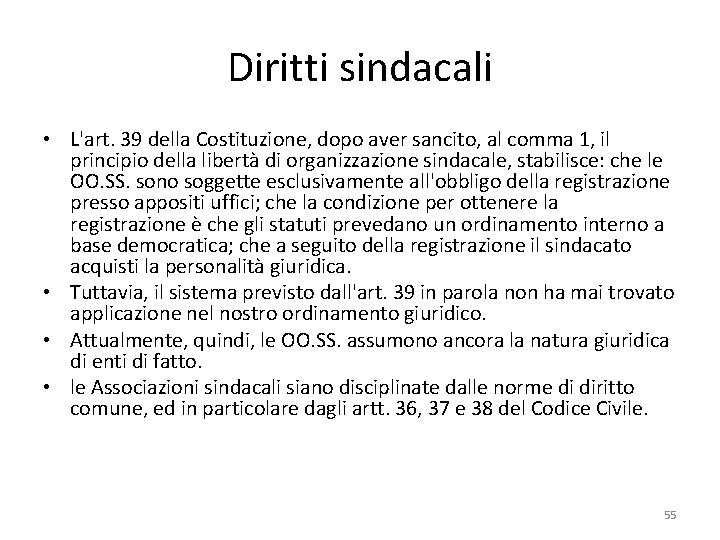 Diritti sindacali

• L'art. 39 della Costituzione, dopo aver sancito, al comma 1, il principio della libertà di organizzazione sindacale, stabilisce: che le OO.SS. sono soggette esclusivamente all'obbligo della registrazione presso appositi uffici; che la condizione per ottenere la registrazione è che gli statuti prevedano un ordinamento interno a base democratica; che a seguito della registrazione il sindacato acquisti la personalità giuridica.
• Tuttavia, il sistema previsto dall'art. 39 in parola non ha mai trovato applicazione nel nostro ordinamento giuridico.
• Attualmente, quindi, le OO.SS. assumono ancora la natura giuridica di enti di fatto.
• le Associazioni sindacali siano disciplinate dalle norme di diritto comune, ed in particolare dagli artt. 36, 37 e 38 del Codice Civile.

55